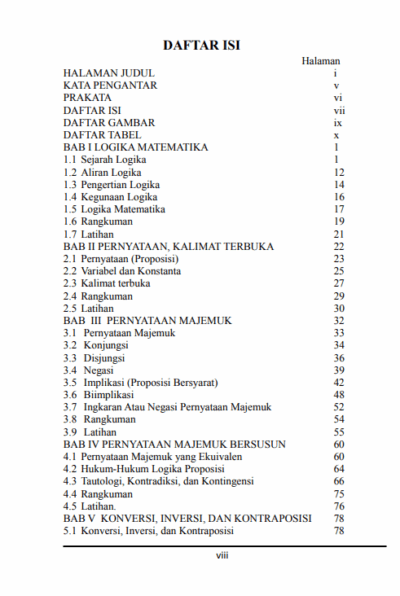 DAFTAR ISI

| | Halaman |
|---|---|
| HALAMAN JUDUL | i |
| KATA PENGANTAR | v |
| PRAKATA | vi |
| DAFTAR ISI | vii |
| DAFTAR GAMBAR | ix |
| DAFTAR TABEL | x |
| BAB I LOGIKA MATEMATIKA | 1 |
| 1.1 Sejarah Logika | 1 |
| 1.2 Aliran Logika | 12 |
| 1.3 Pengertian Logika | 14 |
| 1.4 Kegunaan Logika | 16 |
| 1.5 Logika Matematika | 17 |
| 1.6 Rangkuman | 19 |
| 1.7 Latihan | 21 |
| BAB II PERNYATAAN, KALIMAT TERBUKA | 22 |
| 2.1 Pernyataan (Proposisi) | 23 |
| 2.2 Variabel dan Konstanta | 25 |
| 2.3 Kalimat terbuka | 27 |
| 2.4 Rangkuman | 29 |
| 2.5 Latihan | 30 |
| BAB III PERNYATAAN MAJEMUK | 32 |
| 3.1 Pernyataan Majemuk | 33 |
| 3.2 Konjungsi | 34 |
| 3.3 Disjungsi | 36 |
| 3.4 Negasi | 39 |
| 3.5 Implikasi (Proposisi Bersyarat) | 42 |
| 3.6 Biimplikasi | 48 |
| 3.7 Ingkaran Atau Negasi Pernyataan Majemuk | 52 |
| 3.8 Rangkuman | 54 |
| 3.9 Latihan | 55 |
| BAB IV PERNYATAAN MAJEMUK BERSUSUN | 60 |
| 4.1 Pernyataan Majemuk yang Ekuivalen | 60 |
| 4.2 Hukum-Hukum Logika Proposisi | 64 |
| 4.3 Tautologi, Kontradiksi, dan Kontingensi | 66 |
| 4.4 Rangkuman | 75 |
| 4.5 Latihan. | 76 |
| BAB V KONVERSI, INVERSI, DAN KONTRAPOSISI | 78 |
| 5.1 Konversi, Inversi, dan Kontraposisi | 78 |

viii